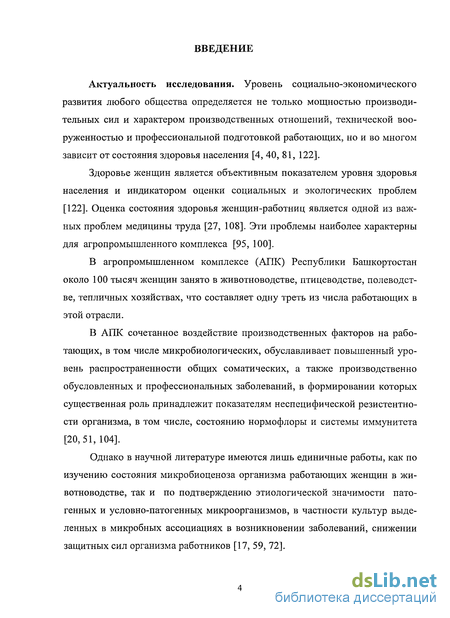 ВВЕДЕНИЕ

Актуальность исследования. Уровень социально-экономического развития любого общества определяется не только мощностью производительных сил и характером производственных отношений, технической вооруженностью и профессиональной подготовкой работающих, но и во многом зависит от состояния здоровья населения [4, 40, 81, 122].

Здоровье женщин является объективным показателем уровня здоровья населения и индикатором оценки социальных и экологических проблем [122]. Оценка состояния здоровья женщин-работниц является одной из важных проблем медицины труда [27, 108]. Эти проблемы наиболее характерны для агропромышленного комплекса [95, 100].

В агропромышленном комплексе (АПК) Республики Башкортостан около 100 тысяч женщин занято в животноводстве, птицеводстве, полеводстве, тепличных хозяйствах, что составляет одну треть из числа работающих в этой отрасли.

В АПК сочетанное воздействие производственных факторов на работающих, в том числе микробиологических, обуславливает повышенный уровень распространенности общих соматических, а также производственно обусловленных и профессиональных заболеваний, в формировании которых существенная роль принадлежит показателям неспецифической резистентности организма, в том числе, состоянию нормофлоры и системы иммунитета [20, 51, 104].

Однако в научной литературе имеются лишь единичные работы, как по изучению состояния микробиоценоза организма работающих женщин в животноводстве, так и по подтверждению этиологической значимости патогенных и условно-патогенных микроорганизмов, в частности культур выделенных в микробных ассоциациях в возникновении заболеваний, снижении защитных сил организма работников [17, 59, 72].

4

dsLib.net
библиотека диссертаций